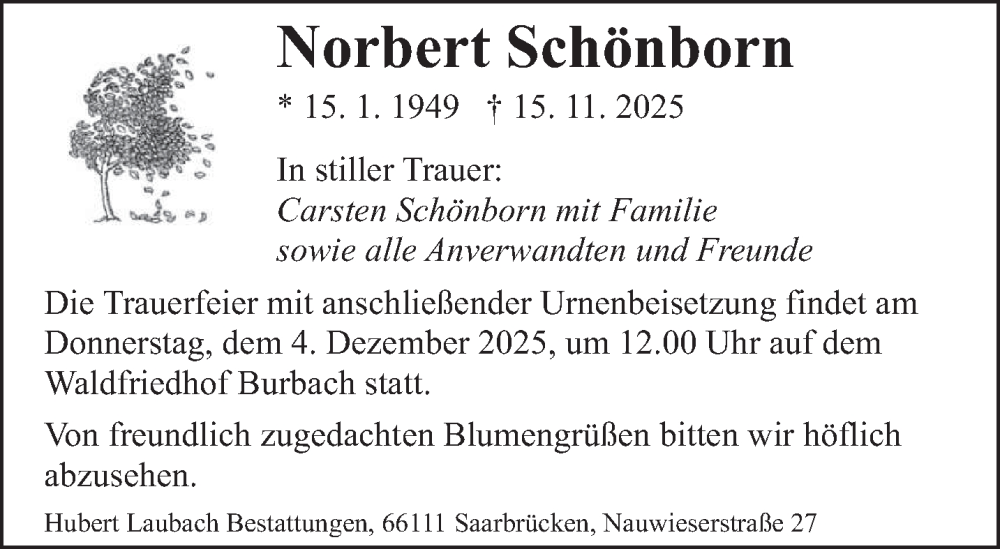 Norbert Schönborn

* 15. 1. 1949 † 15. 11. 2025

In stiller Trauer:
Carsten Schönborn mit Familie
sowie alle Anverwandten und Freunde

Die Trauerfeier mit anschließender Urnenbeisetzung findet am Donnerstag, dem 4. Dezember 2025, um 12.00 Uhr auf dem Waldfriedhof Burbach statt.

Von freundlich zugedachten Blumengrüßen bitten wir höflich abzusehen.

Hubert Laubach Bestattungen, 66111 Saarbrücken, Nauwieserstraße 27